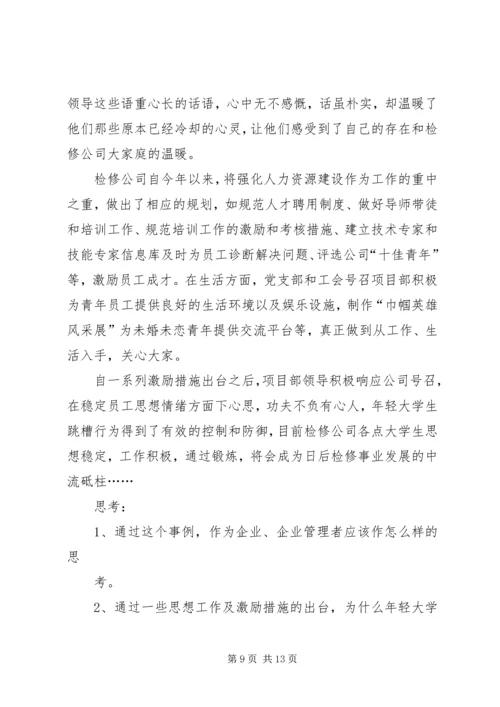 领导这些语重心长的话语，心中无不感慨，话虽朴实，却温暖了他们那些原本已经冷却的心灵，让他们感受到了自己的存在和检修公司大家庭的温暖。

检修公司自今年以来，将强化人力资源建设作为工作的重中之重，做出了相应的规划，如规范人才聘用制度、做好导师带徒和培训工作、规范培训工作的激励和考核措施、建立技术专家和技能专家信息库及时为员工诊断解决问题、评选公司“十佳青年”等，激励员工成才。在生活方面，党支部和工会号召项目部积极为青年员工提供良好的生活环境以及娱乐设施，制作“巾帼英雄风采展”为未婚未恋青年提供交流平台等，真正做到从工作、生活入手，关心大家。

自一系列激励措施出台之后，项目部领导积极响应公司号召，在稳定员工思想情绪方面下心思，功夫不负有心人，年轻大学生跳槽行为得到了有效的控制和防御，目前检修公司各点大学生思想稳定，工作积极，通过锻炼，将会成为日后检修事业发展的中流砥柱……

思考：

1、通过这个事例，作为企业、企业管理者应该作怎么样的思

考。

2、通过一些思想工作及激励措施的出台，为什么年轻大学

第 9 页 共 13 页